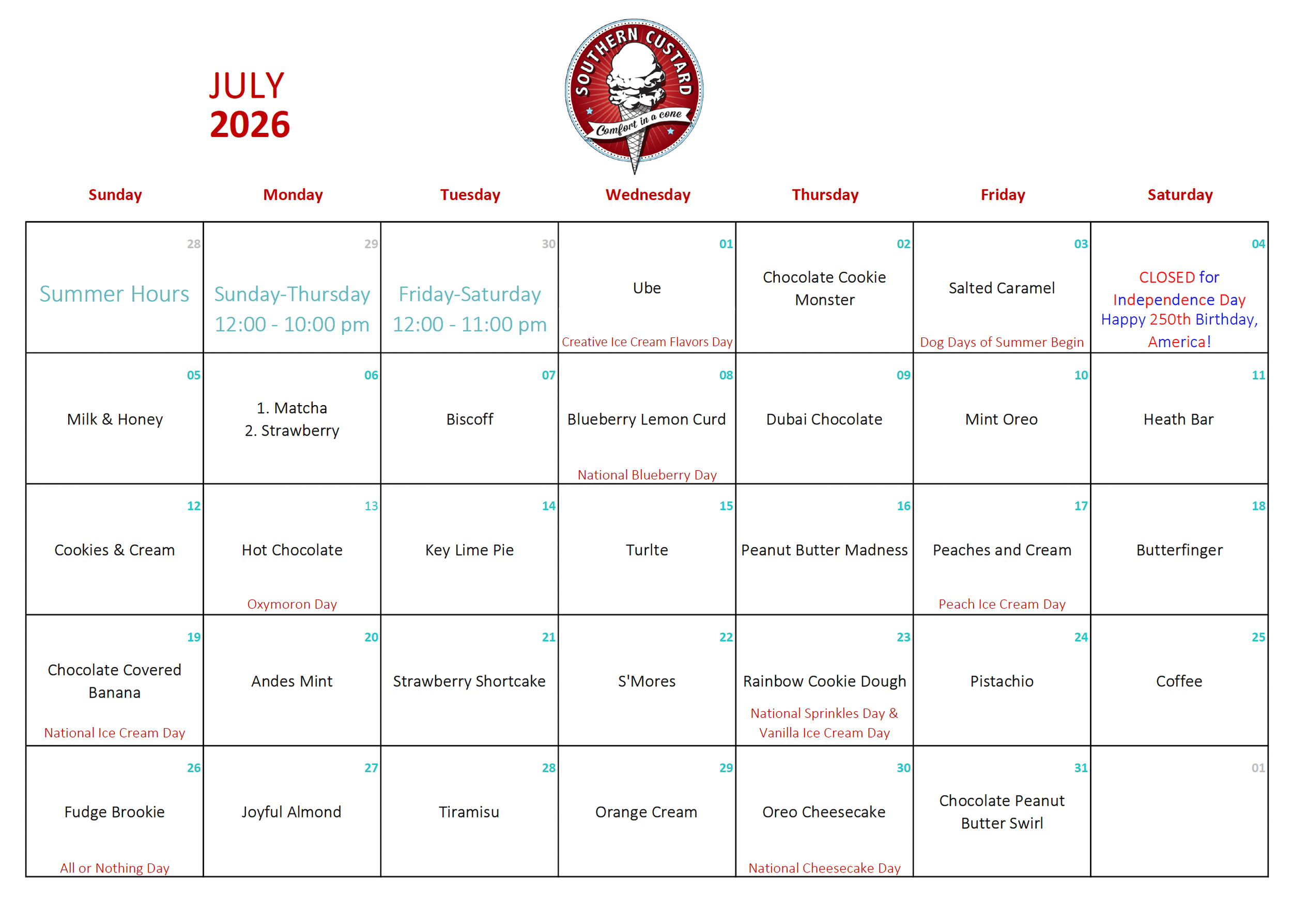 JULY
2026

SOUTHERN CUSTARD
Comfort in a cone

| Sunday | Monday | Tuesday | Wednesday | Thursday | Friday | Saturday |
|---|---|---|---|---|---|---|
| 28 Summer Hours | 29 Sunday-Thursday 12:00 - 10:00 pm | 30 Friday-Saturday 12:00 - 11:00 pm | 01 Ube Creative Ice Cream Flavors Day | 02 Chocolate Cookie Monster | 03 Salted Caramel Dog Days of Summer Begin | 04 CLOSED for Independence Day Happy 250th Birthday, America! |
| 05 Milk & Honey | 06 1. Matcha 2. Strawberry | 07 Biscoff | 08 Blueberry Lemon Curd National Blueberry Day | 09 Dubai Chocolate | 10 Mint Oreo | 11 Heath Bar |
| 12 Cookies & Cream | 13 Hot Chocolate Oxymoron Day | 14 Key Lime Pie | 15 Turlte | 16 Peanut Butter Madness | 17 Peaches and Cream Peach Ice Cream Day | 18 Butterfinger |
| 19 Chocolate Covered Banana National Ice Cream Day | 20 Andes Mint | 21 Strawberry Shortcake | 22 S'Mores | 23 Rainbow Cookie Dough National Sprinkles Day & Vanilla Ice Cream Day | 24 Pistachio | 25 Coffee |
| 26 Fudge Brookie All or Nothing Day | 27 Joyful Almond | 28 Tiramisu | 29 Orange Cream | 30 Oreo Cheesecake National Cheesecake Day | 31 Chocolate Peanut Butter Swirl | 01 |